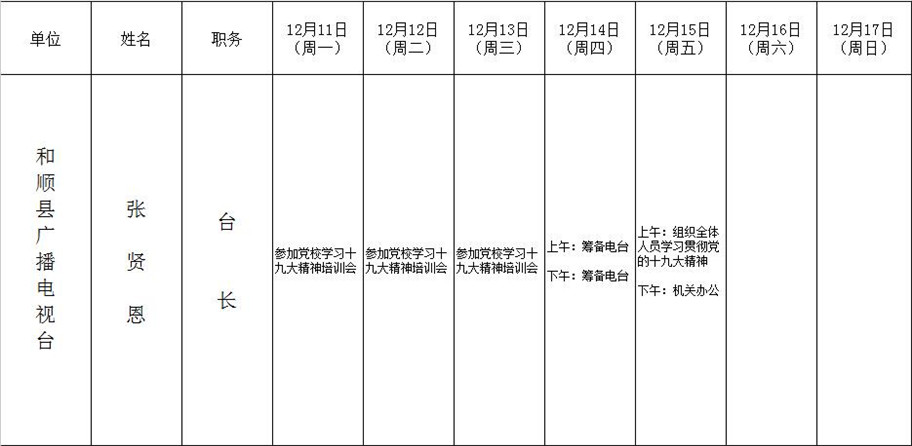 | 单位 | 姓名 | 职务 | 12月11日（周一） | 12月12日（周二） | 12月13日（周三） | 12月14日（周四） | 12月15日（周五） | 12月16日（周六） | 12月17日（周日） |
|---|---|---|---|---|---|---|---|---|---|
| 和顺县广播电视台 | 张贤恩 | 台长 | 参加党校学习十九大精神培训会 | 参加党校学习十九大精神培训会 | 参加党校学习十九大精神培训会 | 上午：筹备电台 下午：筹备电台 | 上午：组织全体人员学习贯彻党的十九大精神 下午：机关办公 | | |